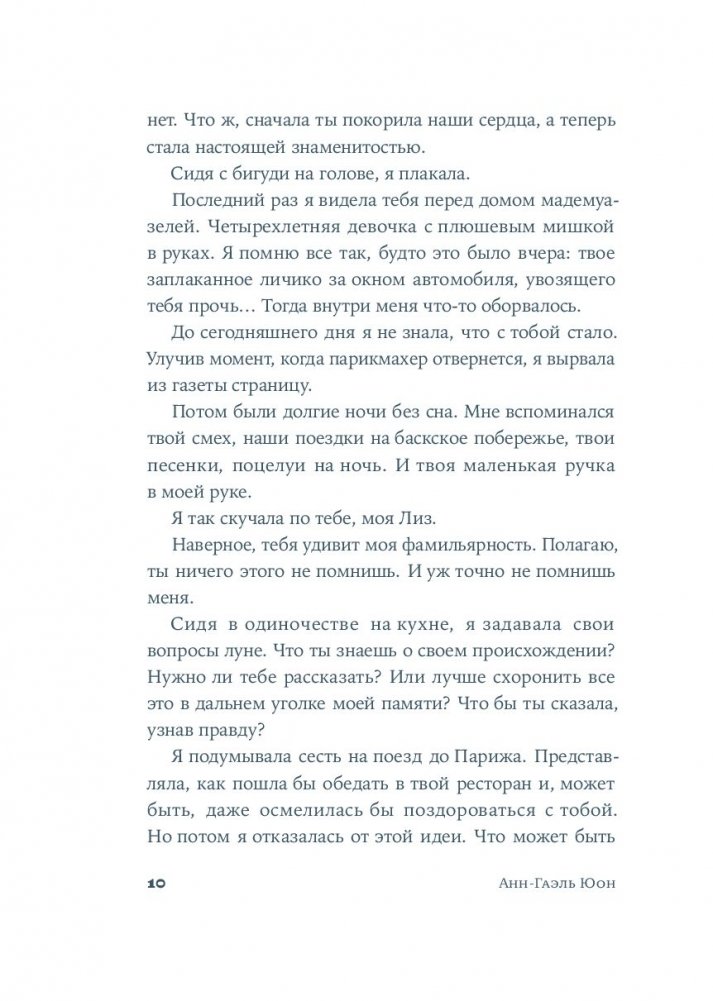 нет. Что ж, сначала ты покорила наши сердца, а теперь стала настоящей знаменитостью.

Сидя с бигуди на голове, я плакала.

Последний раз я видела тебя перед домом мадемуазелей. Четырехлетняя девочка с плюшевым мишкой в руках. Я помню все так, будто это было вчера: твое заплаканное личико за окном автомобиля, увозящего тебя прочь… Тогда внутри меня что-то оборвалось.

До сегодняшнего дня я не знала, что с тобой стало. Улучив момент, когда парикмахер отвернется, я вырвала из газеты страницу.

Потом были долгие ночи без сна. Мне вспоминался твой смех, наши поездки на баскское побережье, твои песенки, поцелуи на ночь. И твоя маленькая ручка в моей руке.

Я так скучала по тебе, моя Лиз.

Наверное, тебя удивит моя фамильярность. Полагаю, ты ничего этого не помнишь. И уж точно не помнишь меня.

Сидя в одиночестве на кухне, я задавала свои вопросы луне. Что ты знаешь о своем происхождении? Нужно ли тебе рассказать? Или лучше схоронить все это в дальнем уголке моей памяти? Что бы ты сказала, узнав правду?

Я подумывала сесть на поезд до Парижа. Представляла, как пошла бы обедать в твой ресторан и, может быть, даже осмелилась бы поздороваться с тобой. Но потом я отказалась от этой идеи. Что может быть

10 Анн-Гаэль Юон